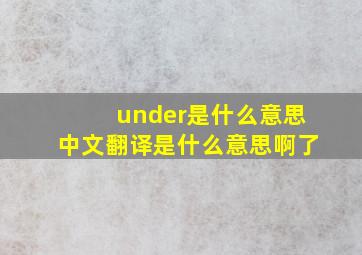 under是什么意思
中文翻译是什么意思啊了